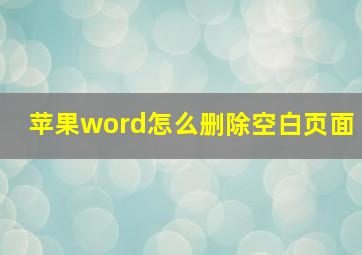 苹果word怎么删除空白页面